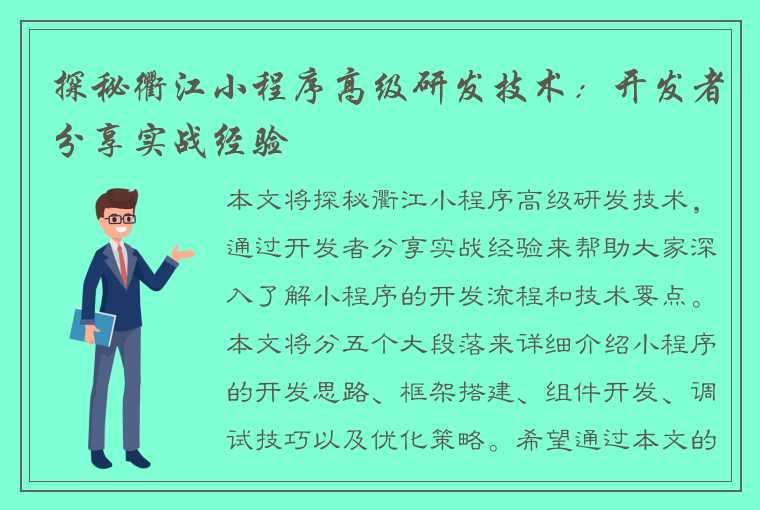 探秘衢江小程序高级研发技术：开发者分享实战经验

本文将探秘衢江小程序高级研发技术，通过开发者分享实战经验来帮助大家深入了解小程序的开发流程和技术要点。本文将分五个大段落来详细介绍小程序的开发思路、框架搭建、组件开发、调试技巧以及优化策略。希望通过本文的